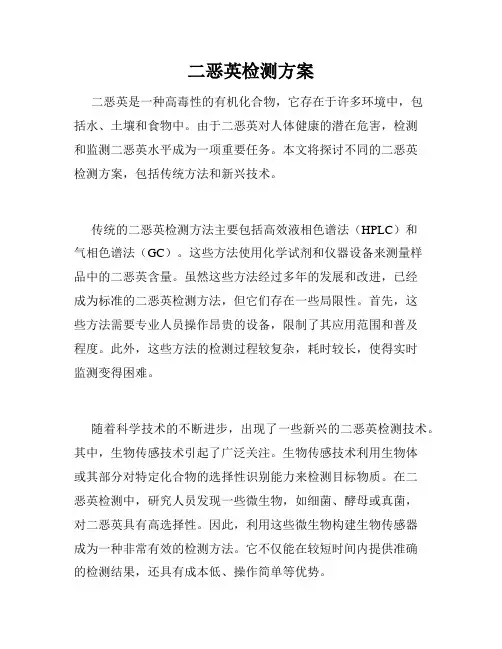 二恶英检测方案

二恶英是一种高毒性的有机化合物，它存在于许多环境中，包括水、土壤和食物中。由于二恶英对人体健康的潜在危害，检测和监测二恶英水平成为一项重要任务。本文将探讨不同的二恶英检测方案，包括传统方法和新兴技术。

传统的二恶英检测方法主要包括高效液相色谱法（HPLC）和气相色谱法（GC）。这些方法使用化学试剂和仪器设备来测量样品中的二恶英含量。虽然这些方法经过多年的发展和改进，已经成为标准的二恶英检测方法，但它们存在一些局限性。首先，这些方法需要专业人员操作昂贵的设备，限制了其应用范围和普及程度。此外，这些方法的检测过程较复杂，耗时较长，使得实时监测变得困难。

随着科学技术的不断进步，出现了一些新兴的二恶英检测技术。其中，生物传感技术引起了广泛关注。生物传感技术利用生物体或其部分对特定化合物的选择性识别能力来检测目标物质。在二恶英检测中，研究人员发现一些微生物，如细菌、酵母或真菌，对二恶英具有高选择性。因此，利用这些微生物构建生物传感器成为一种非常有效的检测方法。它不仅能在较短时间内提供准确的检测结果，还具有成本低、操作简单等优势。